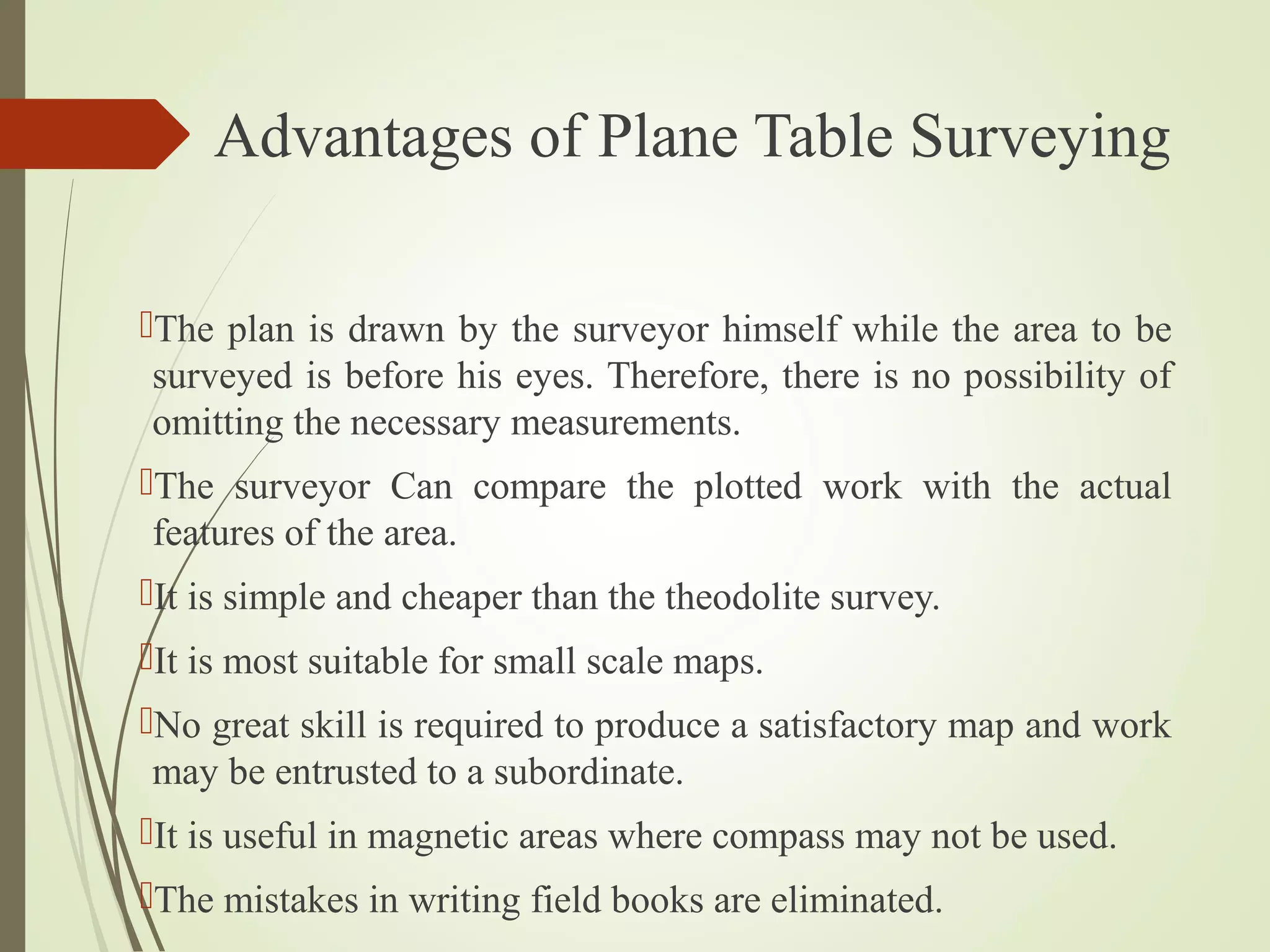 Advantages of Plane Table Surveying

The plan is drawn by the surveyor himself while the area to be surveyed is before his eyes. Therefore, there is no possibility of omitting the necessary measurements.

The surveyor Can compare the plotted work with the actual features of the area.

It is simple and cheaper than the theodolite survey.

It is most suitable for small scale maps.

No great skill is required to produce a satisfactory map and work may be entrusted to a subordinate.

It is useful in magnetic areas where compass may not be used.

The mistakes in writing field books are eliminated.